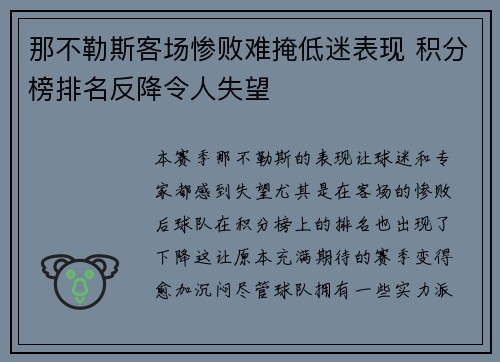 那不勒斯客场惨败难掩低迷表现 积分榜排名反降令人失望

本赛季那不勒斯的表现让球迷和专家都感到失望尤其是在客场的惨败后球队在积分榜上的排名也出现了下降这让原本充满期待的赛季变得愈加沉闷尽管球队拥有一些实力派